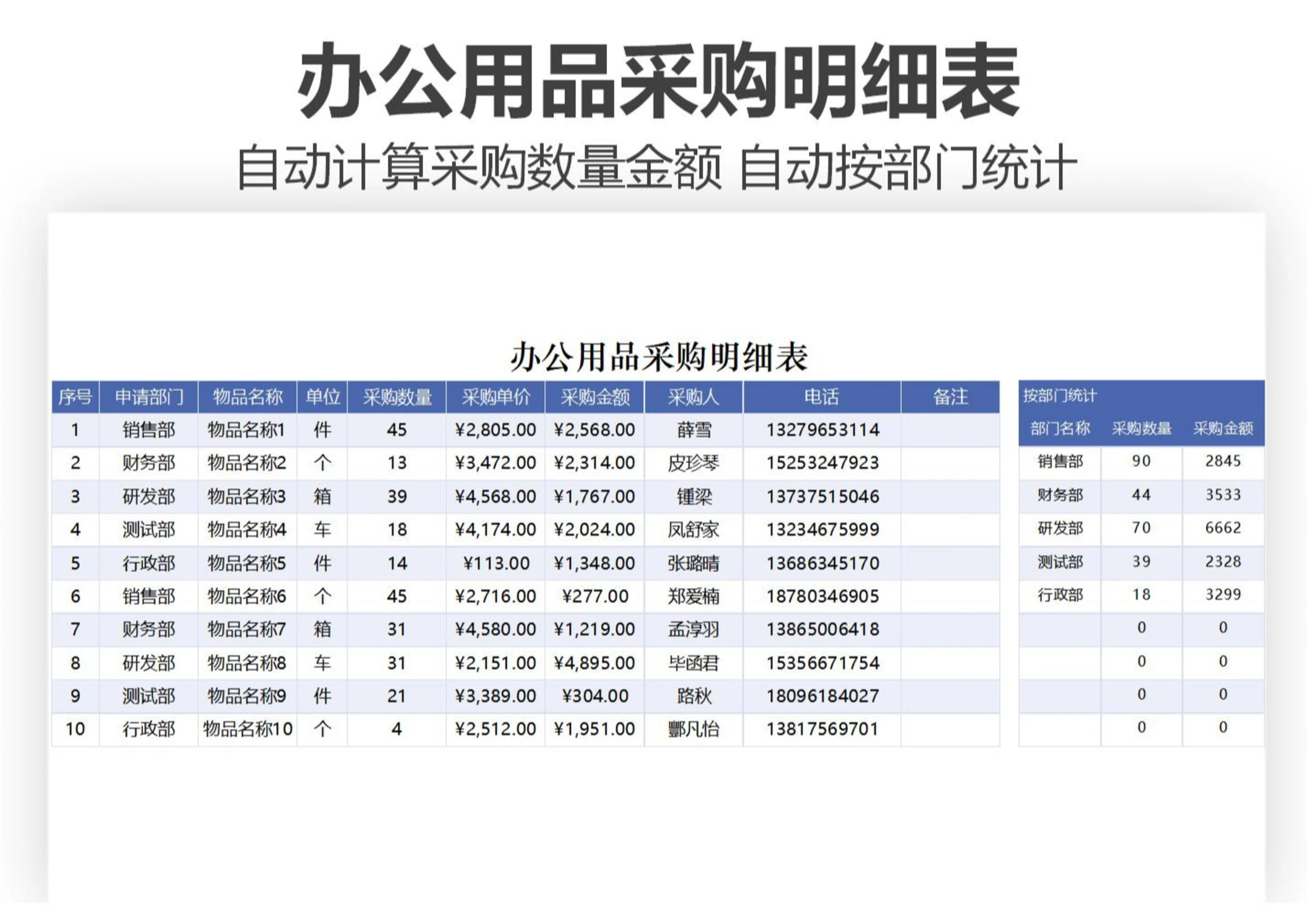 办公用品采购明细表

自动计算采购数量金额 自动按部门统计

办公用品采购明细表

| 序号 | 申请部门 | 物品名称 | 单位 | 采购数量 | 采购单价 | 采购金额 | 采购人 | 电话 | 备注 |
|---|---|---|---|---|---|---|---|---|---|
| 1 | 销售部 | 物品名称1 | 件 | 45 | ¥2,805.00 | ¥2,568.00 | 薛雪 | 13279653114 | |
| 2 | 财务部 | 物品名称2 | 个 | 13 | ¥3,472.00 | ¥2,314.00 | 皮珍琴 | 15253247923 | |
| 3 | 研发部 | 物品名称3 | 箱 | 39 | ¥4,568.00 | ¥1,767.00 | 锺梁 | 13737515046 | |
| 4 | 测试部 | 物品名称4 | 车 | 18 | ¥4,174.00 | ¥2,024.00 | 凤舒家 | 13234675999 | |
| 5 | 行政部 | 物品名称5 | 件 | 14 | ¥113.00 | ¥1,348.00 | 张璐晴 | 13686345170 | |
| 6 | 销售部 | 物品名称6 | 个 | 45 | ¥2,716.00 | ¥277.00 | 郑爱楠 | 18780346905 | |
| 7 | 财务部 | 物品名称7 | 箱 | 31 | ¥4,580.00 | ¥1,219.00 | 孟淳羽 | 13865006418 | |
| 8 | 研发部 | 物品名称8 | 车 | 31 | ¥2,151.00 | ¥4,895.00 | 毕函君 | 15356671754 | |
| 9 | 测试部 | 物品名称9 | 件 | 21 | ¥3,389.00 | ¥304.00 | 路秋 | 18096184027 | |
| 10 | 行政部 | 物品名称10 | 个 | 4 | ¥2,512.00 | ¥1,951.00 | 酆凡怡 | 13817569701 | |

按部门统计

| 部门名称 | 采购数量 | 采购金额 |
|---|---|---|
| 销售部 | 90 | 2845 |
| 财务部 | 44 | 3533 |
| 研发部 | 70 | 6662 |
| 测试部 | 39 | 2328 |
| 行政部 | 18 | 3299 |
| | 0 | 0 |
| | 0 | 0 |
| | 0 | 0 |
| | 0 | 0 |